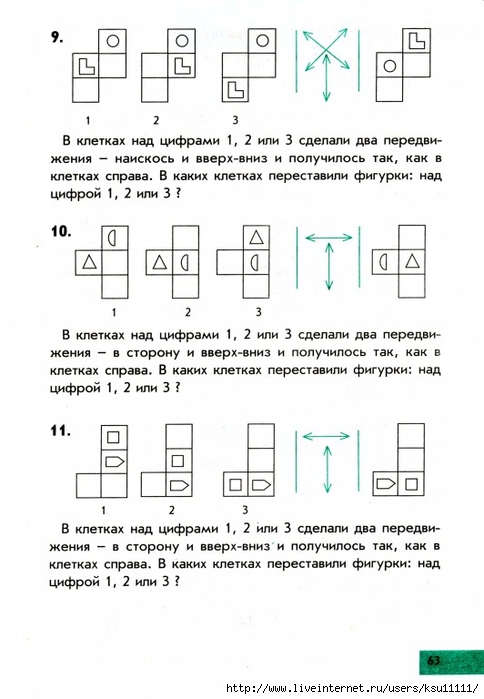 9.

1 2 3

В клетках над цифрами 1, 2 или 3 сделали два передвижения – наискось и вверх-вниз и получилось так, как в клетках справа. В каких клетках переставили фигурки: над цифрой 1, 2 или 3 ?

10.

1 2 3

В клетках над цифрами 1, 2 или 3 сделали два передвижения – в сторону и вверх-вниз и получилось так, как в клетках справа. В каких клетках переставили фигурки: над цифрой 1, 2 или 3 ?

11.

1 2 3

В клетках над цифрами 1, 2 или 3 сделали два передвижения – в сторону и вверх-вниз и получилось так, как в клетках справа. В каких клетках переставили фигурки: над цифрой 1, 2 или 3 ?

63

http://www.liveinternet.ru/users/ksu11111/